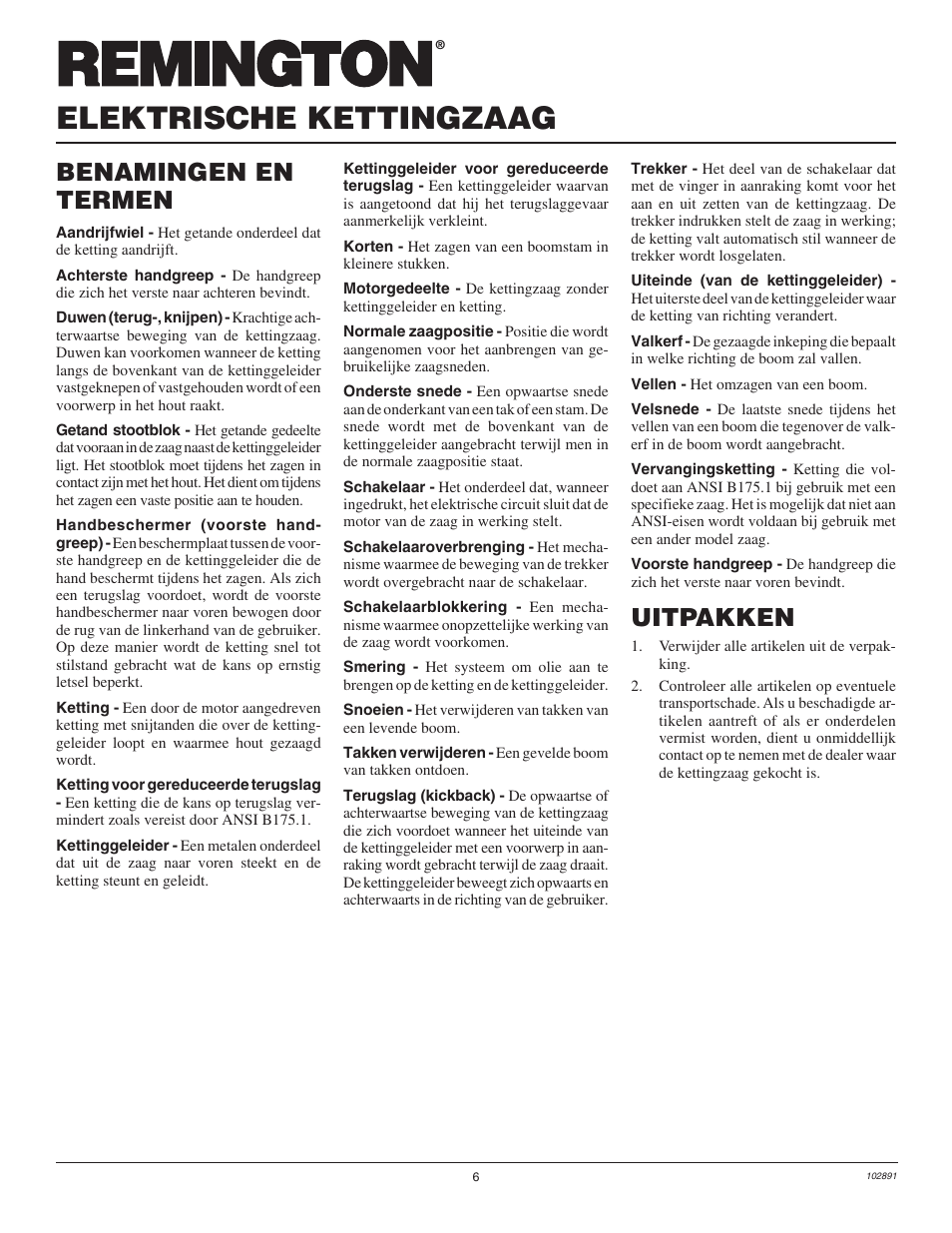 REMINGTON®

ELEKTRISCHE KETTINGZAAG

BENAMINGEN EN TERMEN

Aandrijfwiel - Het getande onderdeel dat de ketting aandrijft.

Achterste handgreep - De handgreep die zich het verste naar achteren bevindt.

Duwen (terug-, knijpen) - Krachtige achterwaartse beweging van de kettingzaag. Duwen kan voorkomen wanneer de ketting langs de bovenkant van de kettinggeleider vastgeknepen of vastgehouden wordt of een voorwerp in het hout raakt.

Getand stootblok - Het getande gedeelte dat vooraan in de zaag naast de kettinggeleider ligt. Het stootblok moet tijdens het zagen in contact zijn met het hout. Het dient om tijdens het zagen een vaste positie aan te houden.

Handbeschermer (voorste handgreep) - Een beschermplaat tussen de voorste handgreep en de kettinggeleider die de hand beschermt tijdens het zagen. Als zich een terugslag voordoet, wordt de voorste handbeschermer naar voren bewogen door de rug van de linkerhand van de gebruiker. Op deze manier wordt de ketting snel tot stilstand gebracht wat de kans op ernstig letsel beperkt.

Ketting - Een door de motor aangedreven ketting met snijtanden die over de kettinggeleider loopt en waarmee hout gezaagd wordt.

Ketting voor gereduceerde terugslag - Een ketting die de kans op terugslag vermindert zoals vereist door ANSI B175.1.

Kettinggeleider - Een metalen onderdeel dat uit de zaag naar voren steekt en de ketting steunt en geleidt.

Kettinggeleider voor gereduceerde terugslag - Een kettinggeleider waarvan is aangetoond dat hij het terugslaggevaar aanmerkelijk verkleint.

Korten - Het zagen van een boomstam in kleinere stukken.

Motorgedeelte - De kettingzaag zonder kettinggeleider en ketting.

Normale zaagpositie - Positie die wordt aangenomen voor het aanbrengen van gebruikelijke zaagsneden.

Onderste snede - Een opwaartse snede aan de onderkant van een tak of een stam. De snede wordt met de bovenkant van de kettinggeleider aangebracht terwijl men in de normale zaagpositie staat.

Schakelaar - Het onderdeel dat, wanneer ingedrukt, het elektrische circuit sluit dat de motor van de zaag in werking stelt.

Schakelaaroverbrenging - Het mechanisme waarmee de beweging van de trekker wordt overgebracht naar de schakelaar.

Schakelaarblokkering - Een mechanisme waarmee onopzettelijke werking van de zaag wordt voorkomen.

Smering - Het systeem om olie aan te brengen op de ketting en de kettinggeleider.

Snoeien - Het verwijderen van takken van een levende boom.

Takken verwijderen - Een gevelde boom van takken ontdoen.

Terugslag (kickback) - De opwaartse of achterwaartse beweging van de kettingzaag die zich voordoet wanneer het uiteinde van de kettinggeleider met een voorwerp in aanraking wordt gebracht terwijl de zaag draait. De kettinggeleider beweegt zich opwaarts en achterwaarts in de richting van de gebruiker.

Trekker - Het deel van de schakelaar dat met de vinger in aanraking komt voor het aan en uit zetten van de kettingzaag. De trekker indrukken stelt de zaag in werking; de ketting valt automatisch stil wanneer de trekker wordt losgelaten.

Uiteinde (van de kettinggeleider) - Het uiterste deel van de kettinggeleider waar de ketting van richting verandert.

Valkerf - De gezaagde inkeping die bepaalt in welke richting de boom zal vallen.

Vellen - Het omzagen van een boom.

Velsnede - De laatste snede tijdens het vellen van een boom die tegenover de valkerf in de boom wordt aangebracht.

Vervangingsketting - Ketting die voldoet aan ANSI B175.1 bij gebruik met een specifieke zaag. Het is mogelijk dat niet aan ANSI-eisen wordt voldaan bij gebruik met een ander model zaag.

Voorste handgreep - De handgreep die zich het verste naar voren bevindt.

UITPAKKEN

1. Verwijder alle artikelen uit de verpakking.

2. Controleer alle artikelen op eventuele transportschade. Als u beschadigde artikelen aantreft of als er onderdelen vermist worden, dient u onmiddellijk contact op te nemen met de dealer waar de kettingzaag gekocht is.

6

102891